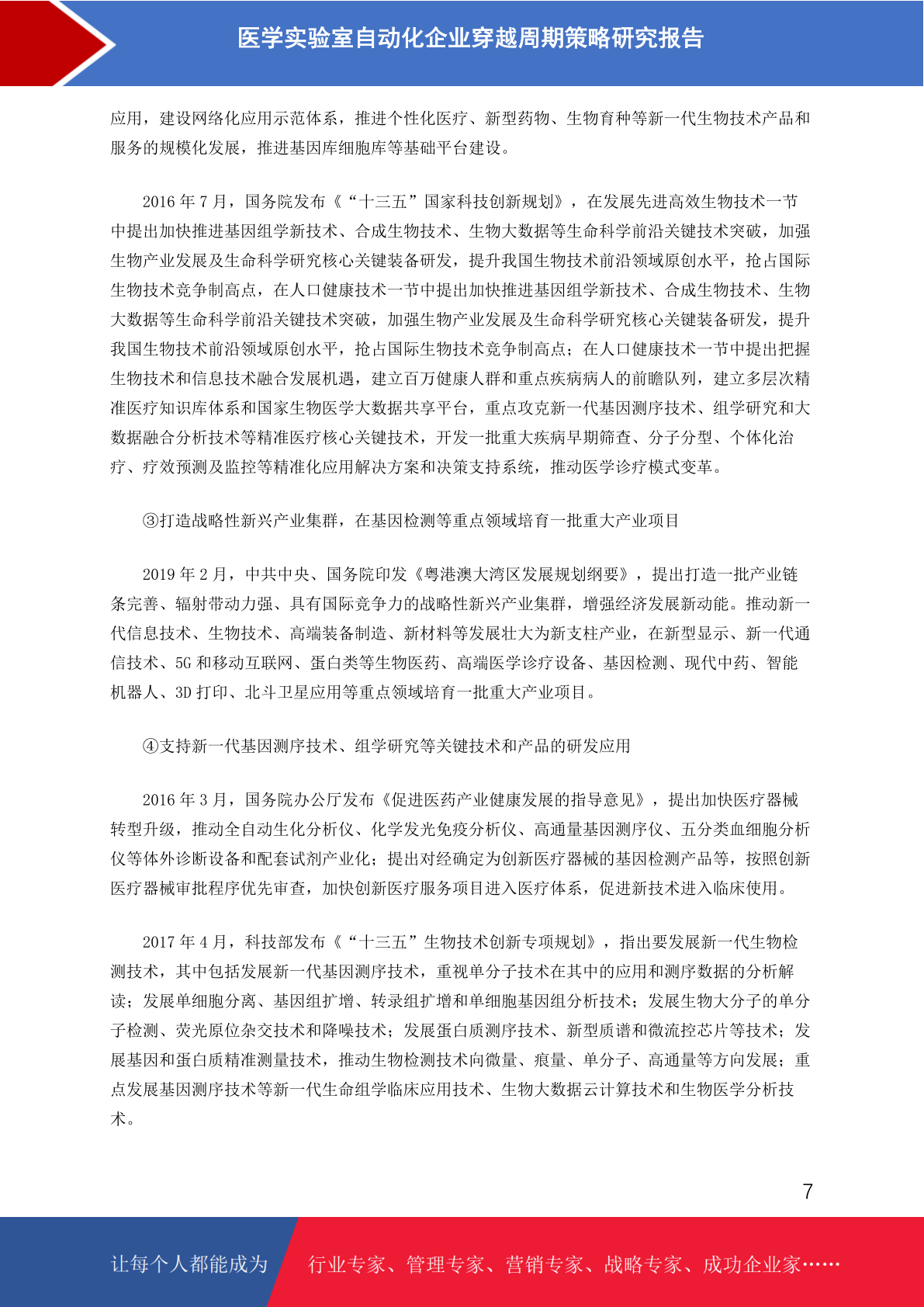 医学实验室自动化企业穿越周期策略研究报告

应用，建设网络化应用示范体系，推进个性化医疗、新型药物、生物育种等新一代生物技术产品和服务的规模化发展，推进基因库细胞库等基础平台建设。

2016 年 7 月，国务院发布《“十三五”国家科技创新规划》，在发展先进高效生物技术一节中提出加快推进基因组学新技术、合成生物技术、生物大数据等生命科学前沿关键技术突破，加强生物产业发展及生命科学研究核心关键装备研发，提升我国生物技术前沿领域原创水平，抢占国际生物技术竞争制高点，在人口健康技术一节中提出加快推进基因组学新技术、合成生物技术、生物大数据等生命科学前沿关键技术突破，加强生物产业发展及生命科学研究核心关键装备研发，提升我国生物技术前沿领域原创水平，抢占国际生物技术竞争制高点；在人口健康技术一节中提出把握生物技术和信息技术融合发展机遇，建立百万健康人群和重点疾病病人的前瞻队列，建立多层次精准医疗知识库体系和国家生物医学大数据共享平台，重点攻克新一代基因测序技术、组学研究和大数据融合分析技术等精准医疗核心关键技术，开发一批重大疾病早期筛查、分子分型、个体化治疗、疗效预测及监控等精准化应用解决方案和决策支持系统，推动医学诊疗模式变革。

③打造战略性新兴产业集群，在基因检测等重点领域培育一批重大产业项目

2019 年 2 月，中共中央、国务院印发《粤港澳大湾区发展规划纲要》，提出打造一批产业链条完善、辐射带动力强、具有国际竞争力的战略性新兴产业集群，增强经济发展新动能。推动新一代信息技术、生物技术、高端装备制造、新材料等发展壮大为新支柱产业，在新型显示、新一代通信技术、5G 和移动互联网、蛋白类等生物医药、高端医学诊疗设备、基因检测、现代中药、智能机器人、3D 打印、北斗卫星应用等重点领域培育一批重大产业项目。

④支持新一代基因测序技术、组学研究等关键技术和产品的研发应用

2016 年 3 月，国务院办公厅发布《促进医药产业健康发展的指导意见》，提出加快医疗器械转型升级，推动全自动生化分析仪、化学发光免疫分析仪、高通量基因测序仪、五分类血细胞分析仪等体外诊断设备和配套试剂产业化；提出对经确定为创新医疗器械的基因检测产品等，按照创新医疗器械审批程序优先审查，加快创新医疗服务项目进入医疗体系，促进新技术进入临床使用。

2017 年 4 月，科技部发布《“十三五”生物技术创新专项规划》，指出要发展新一代生物检测技术，其中包括发展新一代基因测序技术，重视单分子技术在其中的应用和测序数据的分析解读；发展单细胞分离、基因组扩增、转录组扩增和单细胞基因组分析技术；发展生物大分子的单分子检测、荧光原位杂交技术和降噪技术；发展蛋白质测序技术、新型质谱和微流控芯片等技术；发展基因和蛋白质精准测量技术，推动生物检测技术向微量、痕量、单分子、高通量等方向发展；重点发展基因测序技术等新一代生命组学临床应用技术、生物大数据云计算技术和生物医学分析技术。

7

让每个人都能成为 行业专家、管理专家、营销专家、战略专家、成功企业家……